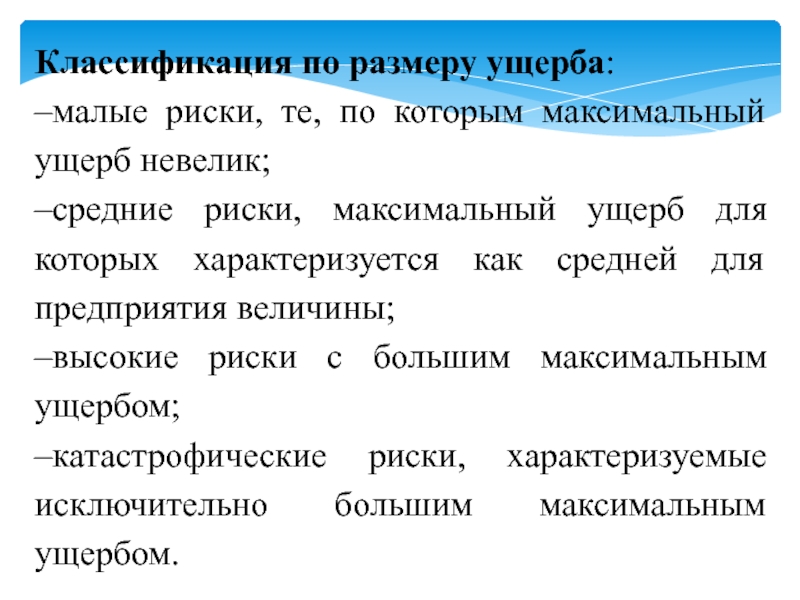 Классификация по размеру ущерба:
–малые риски, те, по которым максимальный ущерб невелик;
–средние риски, максимальный ущерб для которых характеризуется как средней для предприятия величины;
–высокие риски с большим максимальным ущербом;
–катастрофические риски, характеризуемые исключительно большим максимальным ущербом.